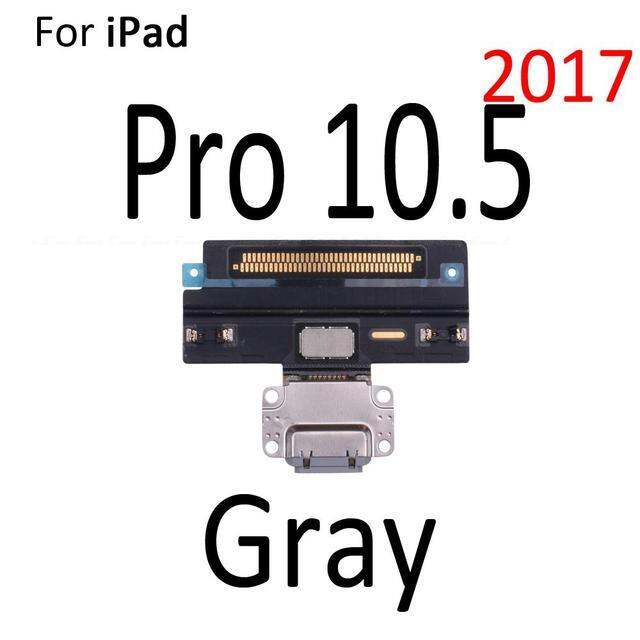 For iPad
2017
Pro 10.5
Gray